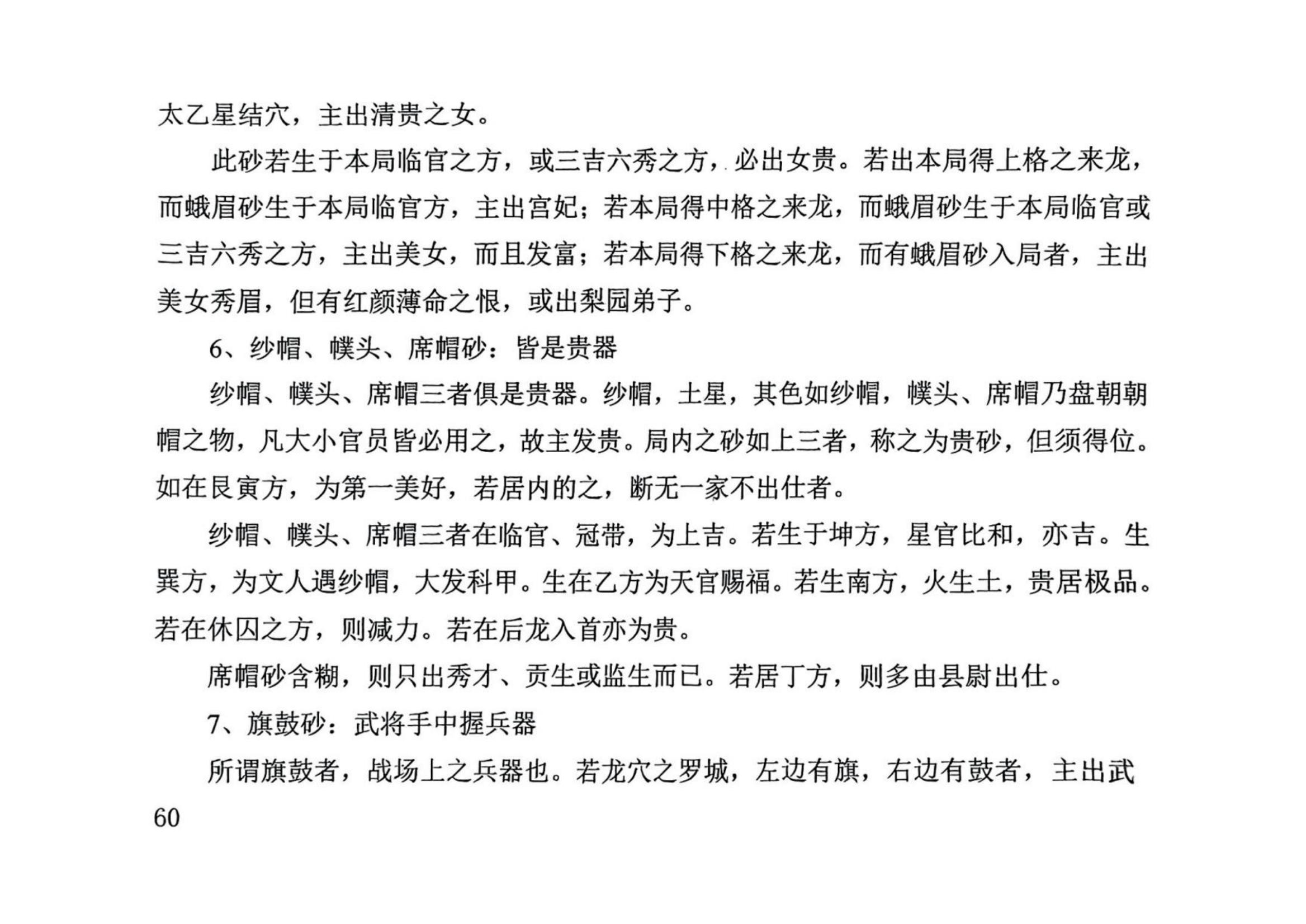 太乙星结穴，主出清贵之女。

此砂若生于本局临官之方，或三吉六秀之方，必出女贵。若出本局得上格之来龙，而蛾眉砂生于本局临官方，主出宫妃；若本局得中格之来龙，而蛾眉砂生于本局临官或三吉六秀之方，主出美女，而且发富；若本局得下格之来龙，而有蛾眉砂入局者，主出美女秀眉，但有红颜薄命之恨，或出梨园弟子。

6、纱帽、幞头、席帽砂：皆是贵器

纱帽、幞头、席帽三者俱是贵器。纱帽，土星，其色如纱帽，幞头、席帽乃盘朝朝帽之物，凡大小官员皆必用之，故主发贵。局内之砂如上三者，称之为贵砂，但须得位。如在艮寅方，为第一美好，若居内的之，断无一家不出仕者。

纱帽、幞头、席帽三者在临官、冠带，为上吉。若生于坤方，星官比和，亦吉。生巽方，为文人遇纱帽，大发科甲。生在乙方为天官赐福。若生南方，火生土，贵居极品。若在休囚之方，则减力。若在后龙入首亦为贵。

席帽砂含糊，则只出秀才、贡生或监生而已。若居丁方，则多由县尉出仕。

7、旗鼓砂：武将手中握兵器

所谓旗鼓者，战场上之兵器也。若龙穴之罗城，左边有旗，右边有鼓者，主出武

60